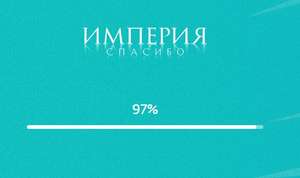 ИМПЕРИЯ
СПАСИБО

97%